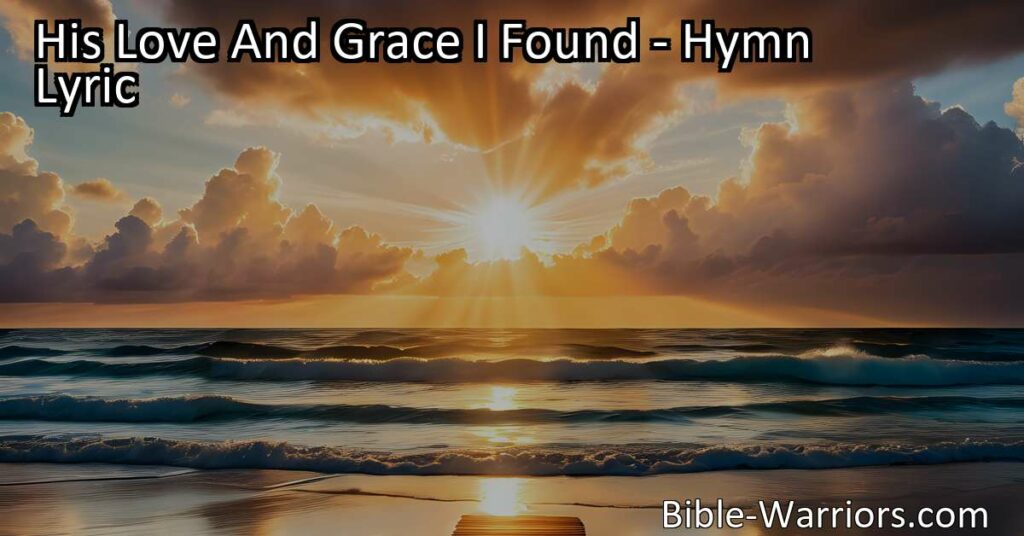 His Love And Grace I Found - Hymn Lyric

Bible-Warriors.com